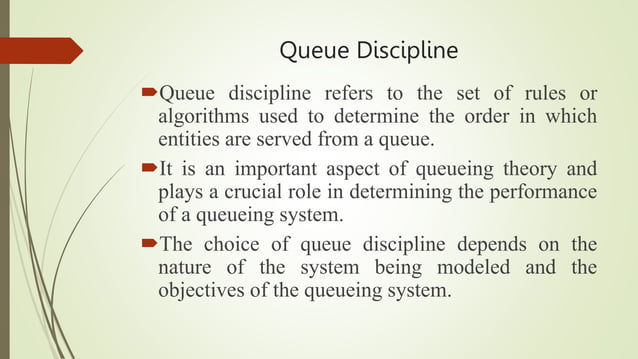 Queue Discipline

Queue discipline refers to the set of rules or algorithms used to determine the order in which entities are served from a queue.

It is an important aspect of queueing theory and plays a crucial role in determining the performance of a queueing system.

The choice of queue discipline depends on the nature of the system being modeled and the objectives of the queueing system.